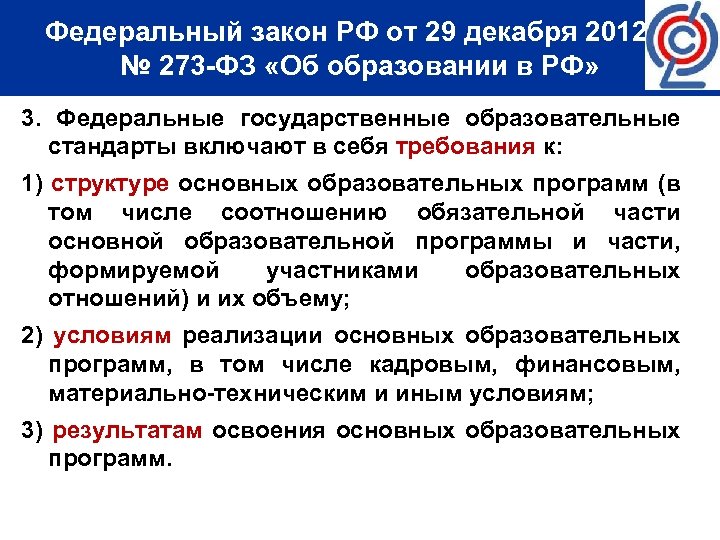 Федеральный закон РФ от 29 декабря 2012 № 273-ФЗ «Об образовании в РФ»

3. Федеральные государственные образовательные стандарты включают в себя требования к:

1) структуре основных образовательных программ (в том числе соотношению обязательной части основной образовательной программы и части, формируемой участниками образовательных отношений) и их объему;

2) условиям реализации основных образовательных программ, в том числе кадровым, финансовым, материально-техническим и иным условиям;

3) результатам освоения основных образовательных программ.